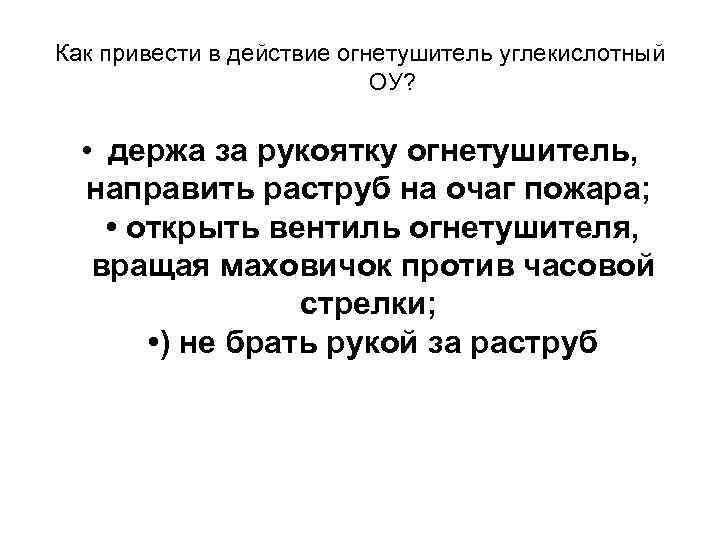 Как привести в действие огнетушитель углекислотный ОУ?

• держа за рукоятку огнетушитель, направить раструб на очаг пожара;

• открыть вентиль огнетушителя, вращая маховичок против часовой стрелки;

•) не брать рукой за раструб